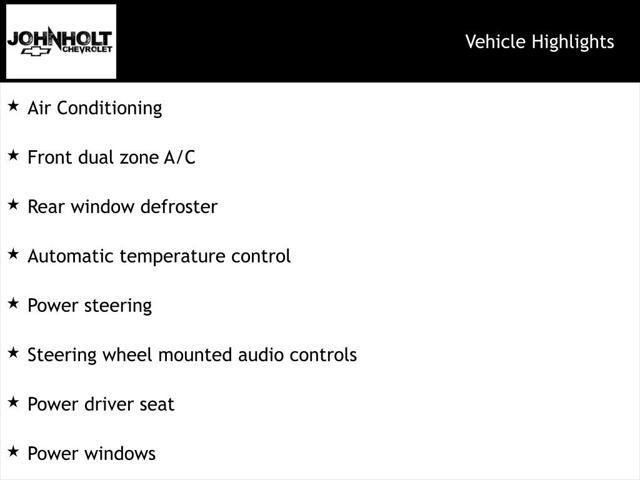 JOHNHOLT CHEVROLET

Vehicle Highlights

★ Air Conditioning

★ Front dual zone A/C

★ Rear window defroster

★ Automatic temperature control

★ Power steering

★ Steering wheel mounted audio controls

★ Power driver seat

★ Power windows